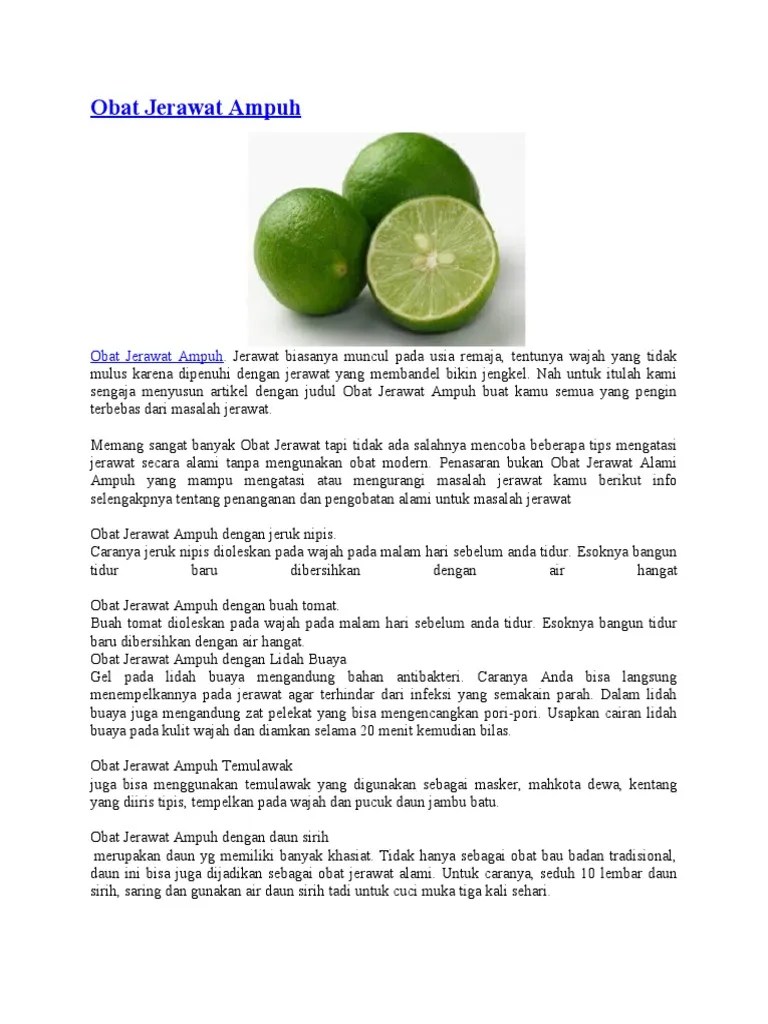 Obat Jerawat Ampuh

Obat Jerawat Ampuh. Jerawat biasanya muncul pada usia remaja, tentunya wajah yang tidak mulus karena dipenuhi dengan jerawat yang membandel bikin jengkel. Nah untuk itulah kami sengaja menyusun artikel dengan judul Obat Jerawat Ampuh buat kamu semua yang pengin terbebas dari masalah jerawat.

Memang sangat banyak Obat Jerawat tapi tidak ada salahnya mencoba beberapa tips mengatasi jerawat secara alami tanpa mengunakan obat modern. Penasaran bukan Obat Jerawat Alami Ampuh yang mampu mengatasi atau mengurangi masalah jerawat kamu berikut info selengakpnya tentang penanganan dan pengobatan alami untuk masalah jerawat

Obat Jerawat Ampuh dengan jeruk nipis.
Caranya jeruk nipis dioleskan pada wajah pada malam hari sebelum anda tidur. Esoknya bangun tidur baru dibersihkan dengan air hangat

Obat Jerawat Ampuh dengan buah tomat.
Buah tomat dioleskan pada wajah pada malam hari sebelum anda tidur. Esoknya bangun tidur baru dibersihkan dengan air hangat.
Obat Jerawat Ampuh dengan Lidah Buaya
Gel pada lidah buaya mengandung bahan antibakteri. Caranya Anda bisa langsung menempelkannya pada jerawat agar terhindar dari infeksi yang semakain parah. Dalam lidah buaya juga mengandung zat pelekat yang bisa mengencangkan pori-pori. Usapkan cairan lidah buaya pada kulit wajah dan diamkan selama 20 menit kemudian bilas.

Obat Jerawat Ampuh Temulawak
juga bisa menggunakan temulawak yang digunakan sebagai masker, mahkota dewa, kentang yang diiris tipis, tempelkan pada wajah dan pucuk daun jambu batu.

Obat Jerawat Ampuh dengan daun sirih
merupakan daun yg memiliki banyak khasiat. Tidak hanya sebagai obat bau badan tradisional, daun ini bisa juga dijadikan sebagai obat jerawat alami. Untuk caranya, seduh 10 lembar daun sirih, saring dan gunakan air daun sirih tadi untuk cuci muka tiga kali sehari.